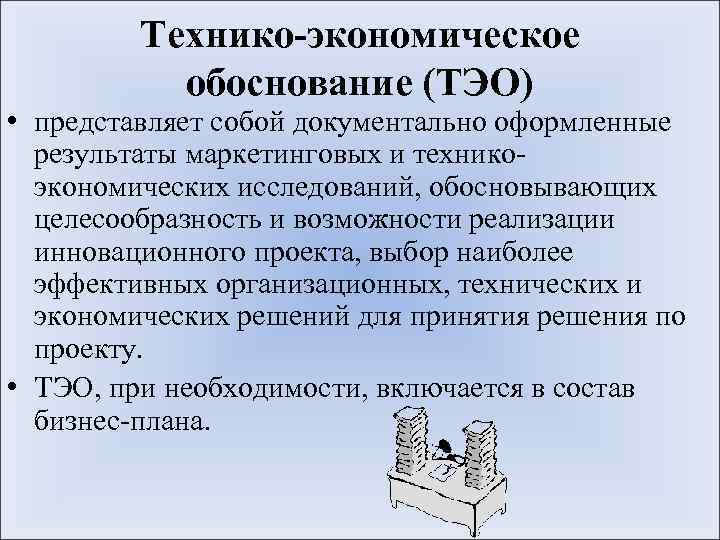 Технико-экономическое обоснование (ТЭО)

• представляет собой документально оформленные результаты маркетинговых и технико-экономических исследований, обосновывающих целесообразность и возможности реализации инновационного проекта, выбор наиболее эффективных организационных, технических и экономических решений для принятия решения по проекту.

• ТЭО, при необходимости, включается в состав бизнес-плана.